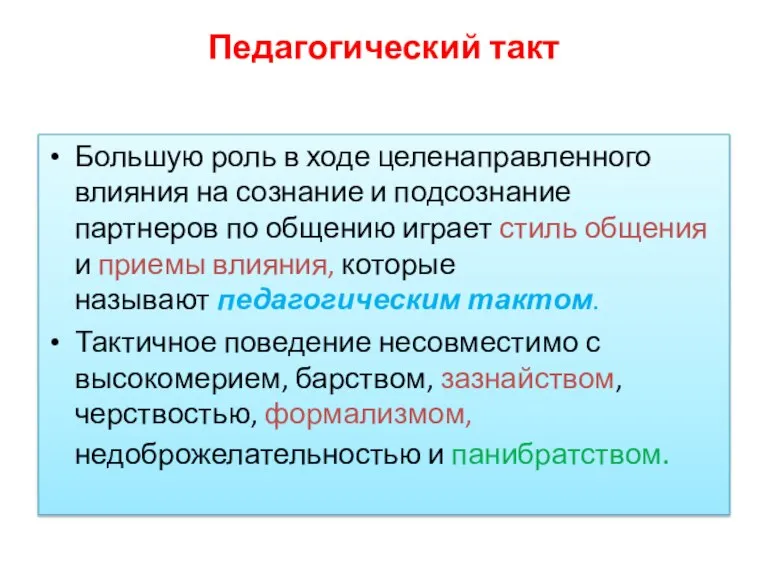 Педагогический такт

• Большую роль в ходе целенаправленного влияния на сознание и подсознание партнеров по общению играет стиль общения и приемы влияния, которые называют педагогическим тактом.

• Тактичное поведение несовместимо с высокомерием, барством, зазнайством, черствостью, формализмом, недоброжелательностью и панибратством.